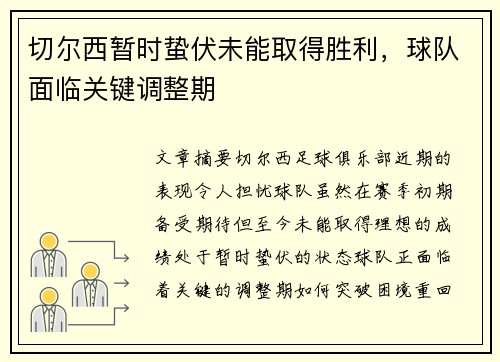 切尔西暂时蛰伏未能取得胜利，球队面临关键调整期

文章摘要切尔西足球俱乐部近期的表现令人担忧球队虽然在赛季初期备受期待但至今未能取得理想的成绩处于暂时蛰伏的状态球队正面临着关键的调整期如何突破困境重回